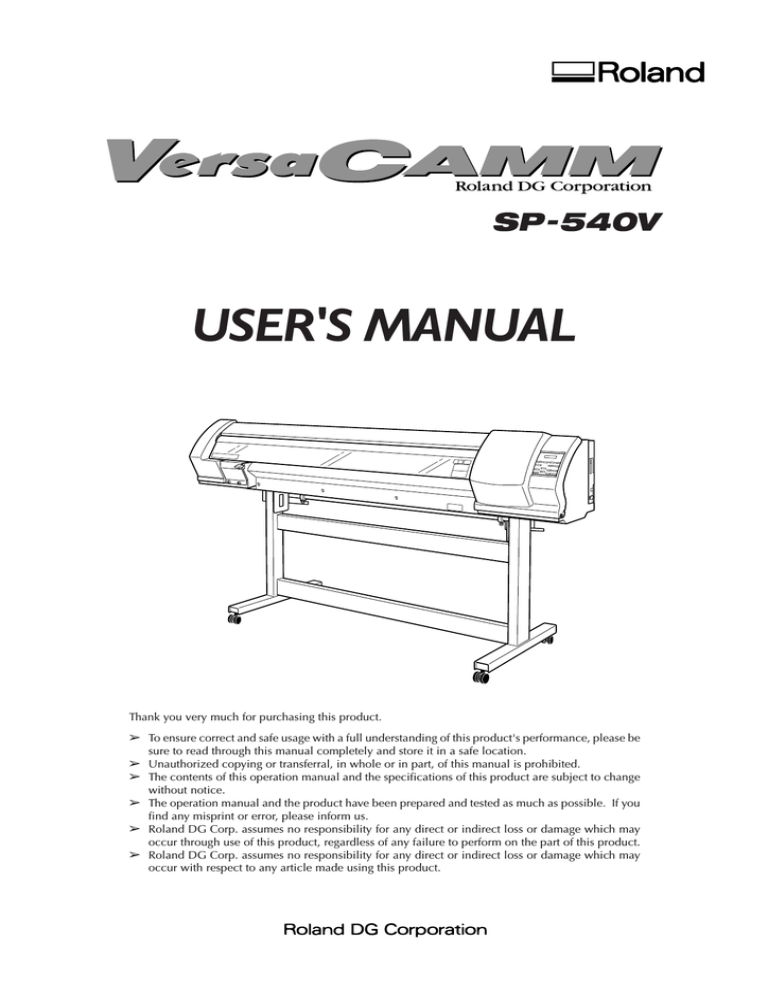 Roland

VersaCAMM
Roland DG Corporation

SP-540V

USER'S MANUAL

Thank you very much for purchasing this product.

➢ To ensure correct and safe usage with a full understanding of this product's performance, please be sure to read through this manual completely and store it in a safe location.
➢ Unauthorized copying or transferral, in whole or in part, of this manual is prohibited.
➢ The contents of this operation manual and the specifications of this product are subject to change without notice.
➢ The operation manual and the product have been prepared and tested as much as possible. If you find any misprint or error, please inform us.
➢ Roland DG Corp. assumes no responsibility for any direct or indirect loss or damage which may occur through use of this product, regardless of any failure to perform on the part of this product.
➢ Roland DG Corp. assumes no responsibility for any direct or indirect loss or damage which may occur with respect to any article made using this product.

Roland DG Corporation